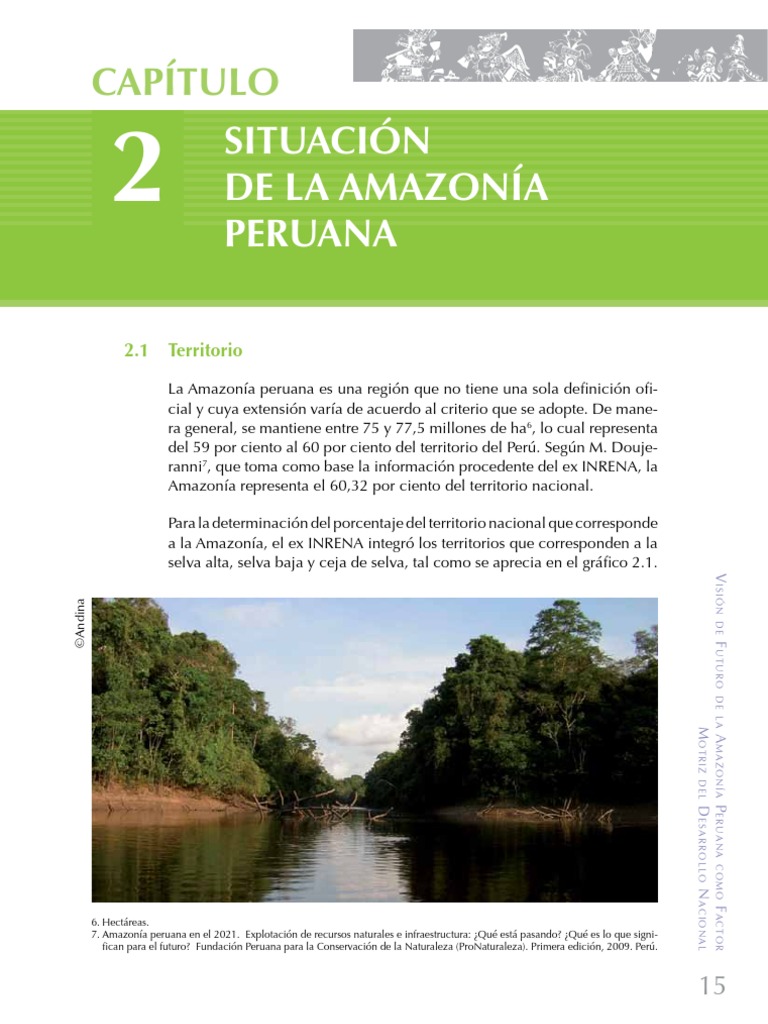 CAPÍTULO

2

SITUACIÓN DE LA AMAZONÍA PERUANA

2.1 Territorio

La Amazonía peruana es una región que no tiene una sola definición oficial y cuya extensión varía de acuerdo al criterio que se adopte. De manera general, se mantiene entre 75 y 77,5 millones de ha$^{6}$, lo cual representa del 59 por ciento al 60 por ciento del territorio del Perú. Según M. Doujeranni$^{7}$, que toma como base la información procedente del ex INRENA, la Amazonía representa el 60,32 por ciento del territorio nacional.

Para la determinación del porcentaje del territorio nacional que corresponde a la Amazonía, el ex INRENA integró los territorios que corresponden a la selva alta, selva baja y ceja de selva, tal como se aprecia en el gráfico 2.1.

©Andina

6. Hectáreas.
7. Amazonía peruana en el 2021. Explotación de recursos naturales e infraestructura: ¿Qué está pasando? ¿Qué es lo que significan para el futuro? Fundación Peruana para la Conservación de la Naturaleza (ProNaturaleza). Primera edición, 2009. Perú.

Visión de Futuro de la Amazonía Peruana como Factor Motriz del Desarrollo Nacional

15